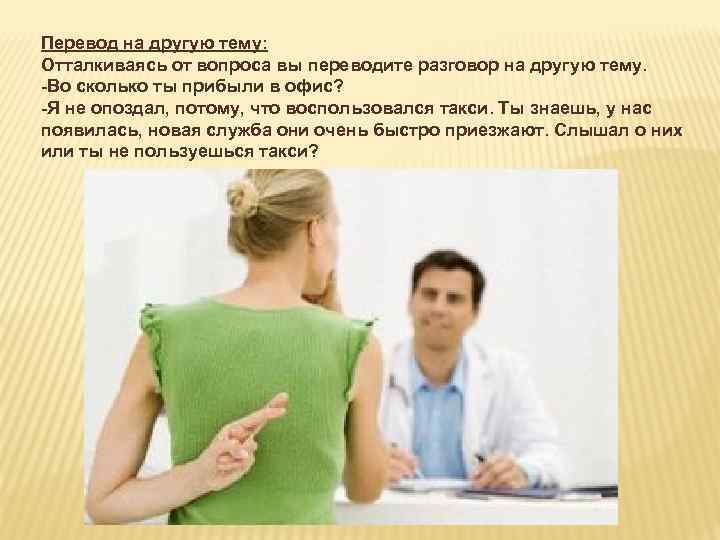 Перевод на другую тему:
Отталкиваясь от вопроса вы переводите разговор на другую тему.
-Во сколько ты прибыли в офис?
-Я не опоздал, потому, что воспользовался такси. Ты знаешь, у нас появилась, новая служба они очень быстро приезжают. Слышал о них или ты не пользуешься такси?